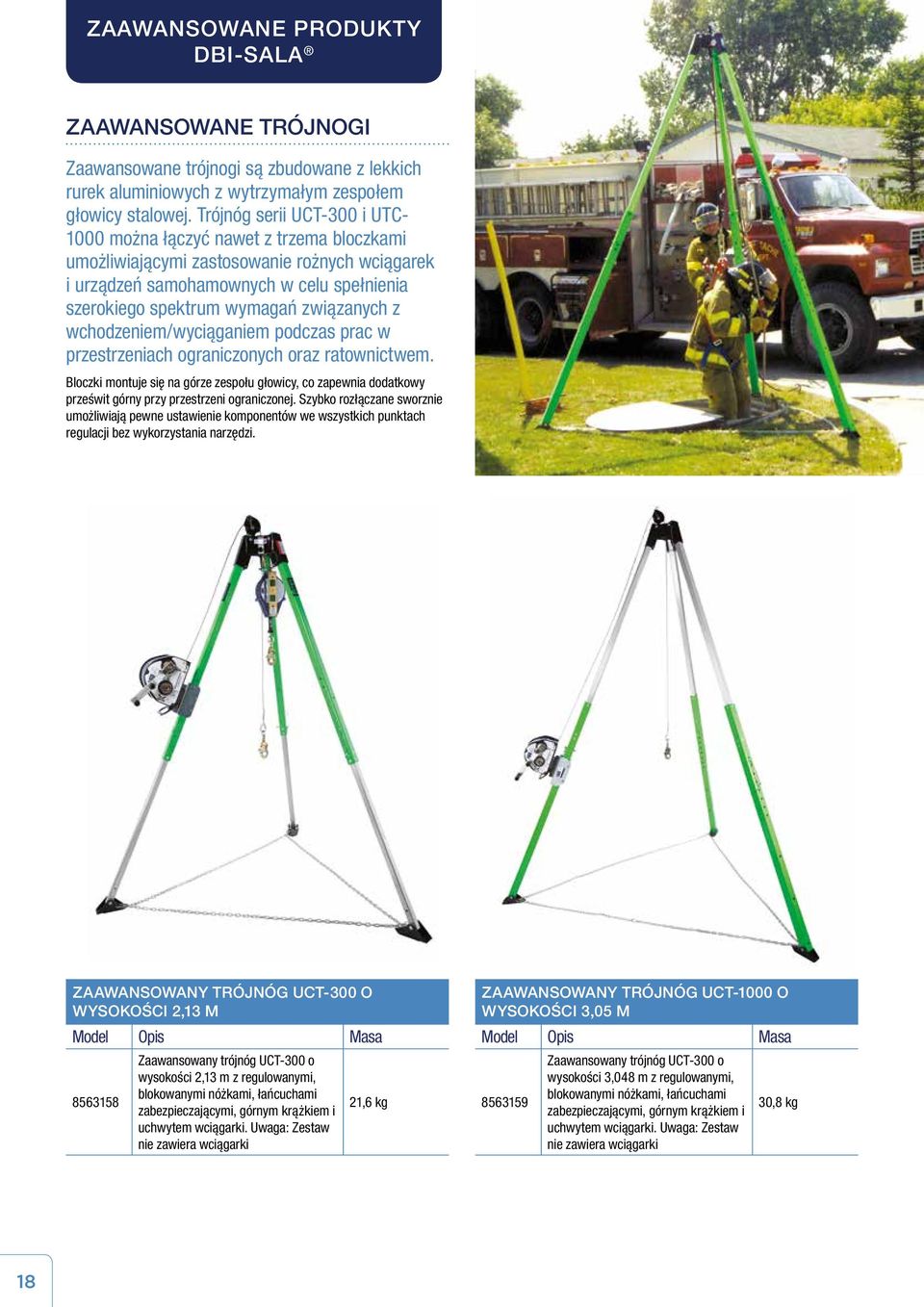 ZAAWANSOWANE PRODUKTY DBI-SALA®

ZAAWANSOWANE TRÓJNOGI

Zaawansowane trójnogi są zbudowane z lekkich rurek aluminiowych z wytrzymałym zespołem głowicy stalowej. Trójnóg serii UCT-300 i UTC-1000 można łączyć nawet z trzema bloczkami umożliwiającymi zastosowanie rożnych wciągarek i urządzeń samohamownych w celu spełnienia szerokiego spektrum wymagań związanych z wchodzeniem/wyciąganiem podczas prac w przestrzeniach ograniczonych oraz ratownictwem.

Bloczki montuje się na górze zespołu głowicy, co zapewnia dodatkowy prześwit górny przy przestrzeni ograniczonej. Szybko rozłączane sworznie umożliwiają pewne ustawienie komponentów we wszystkich punktach regulacji bez wykorzystania narzędzi.

ZAAWANSOWANY TRÓJNÓG UCT-300 O WYSOKOŚCI 2,13 M

| Model | Opis | Masa |
|---|---|---|
| 8563158 | Zaawansowany trójnóg UCT-300 o wysokości 2,13 m z regulowanymi, blokowanymi nóżkami, łańcuchami zabezpieczającymi, górnym krążkiem i uchwytem wciągarki. Uwaga: Zestaw nie zawiera wciągarki | 21,6 kg |

ZAAWANSOWANY TRÓJNÓG UCT-1000 O WYSOKOŚCI 3,05 M

| Model | Opis | Masa |
|---|---|---|
| 8563159 | Zaawansowany trójnóg UCT-300 o wysokości 3,048 m z regulowanymi, blokowanymi nóżkami, łańcuchami zabezpieczającymi, górnym krążkiem i uchwytem wciągarki. Uwaga: Zestaw nie zawiera wciągarki | 30,8 kg |

18